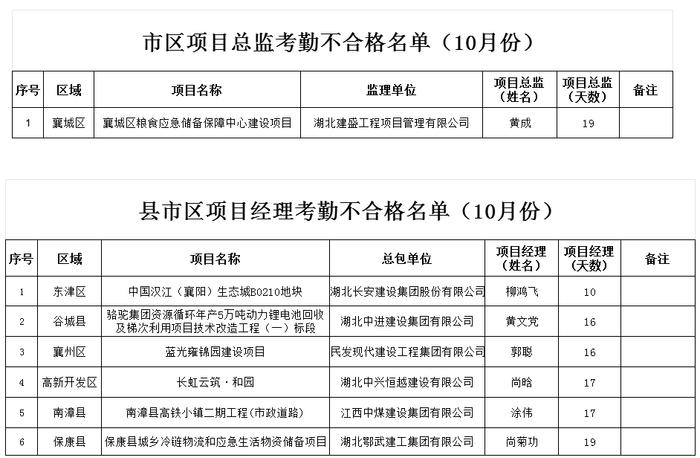 市区项目总监考勤不合格名单（10月份）

| 序号 | 区域 | 项目名称 | 监理单位 | 项目总监（姓名） | 项目总监（天数） | 备注 |
|---|---|---|---|---|---|---|
| 1 | 襄城区 | 襄城区粮食应急储备保障中心建设项目 | 湖北建盛工程项目管理有限公司 | 黄成 | 19 | |

县市区项目经理考勤不合格名单（10月份）

| 序号 | 区域 | 项目名称 | 总包单位 | 项目经理（姓名） | 项目经理（天数） | 备注 |
|---|---|---|---|---|---|---|
| 1 | 东津区 | 中国汉江（襄阳）生态城B0210地块 | 湖北长安建设集团股份有限公司 | 柳鸿飞 | 10 | |
| 2 | 谷城县 | 骆驼集团资源循环年产5万吨动力锂电池回收及梯次利用项目技术改造工程（一）标段 | 湖北中进建设集团有限公司 | 黄文党 | 16 | |
| 3 | 襄州区 | 蓝光雍锦园建设项目 | 民发现代建设工程集团有限公司 | 郭聪 | 16 | |
| 4 | 高新开发区 | 长虹云筑·和园 | 湖北中兴恒越建设有限公司 | 尚晗 | 17 | |
| 5 | 南漳县 | 南漳县高铁小镇二期工程(市政道路) | 江西中煤建设集团有限公司 | 涂伟 | 17 | |
| 6 | 保康县 | 保康县城乡冷链物流和应急生活物资储备项目 | 湖北鄂武建工集团有限公司 | 尚菊功 | 19 | |